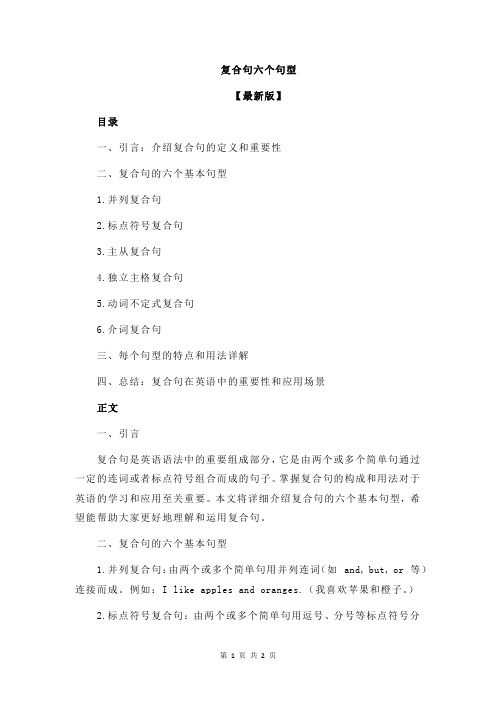 复合句六个句型

【最新版】

目录

一、引言：介绍复合句的定义和重要性

二、复合句的六个基本句型

1.并列复合句

2.标点符号复合句

3.主从复合句

4.独立主格复合句

5.动词不定式复合句

6.介词复合句

三、每个句型的特点和用法详解

四、总结：复合句在英语中的重要性和应用场景

正文

一、引言

复合句是英语语法中的重要组成部分，它是由两个或多个简单句通过一定的连词或者标点符号组合而成的句子。掌握复合句的构成和用法对于英语的学习和应用至关重要。本文将详细介绍复合句的六个基本句型，希望能帮助大家更好地理解和运用复合句。

二、复合句的六个基本句型

1.并列复合句：由两个或多个简单句用并列连词（如 and, but, or 等）连接而成。例如：I like apples and oranges.（我喜欢苹果和橙子。）

2.标点符号复合句：由两个或多个简单句用逗号、分号等标点符号分

第 1 页 共 2 页